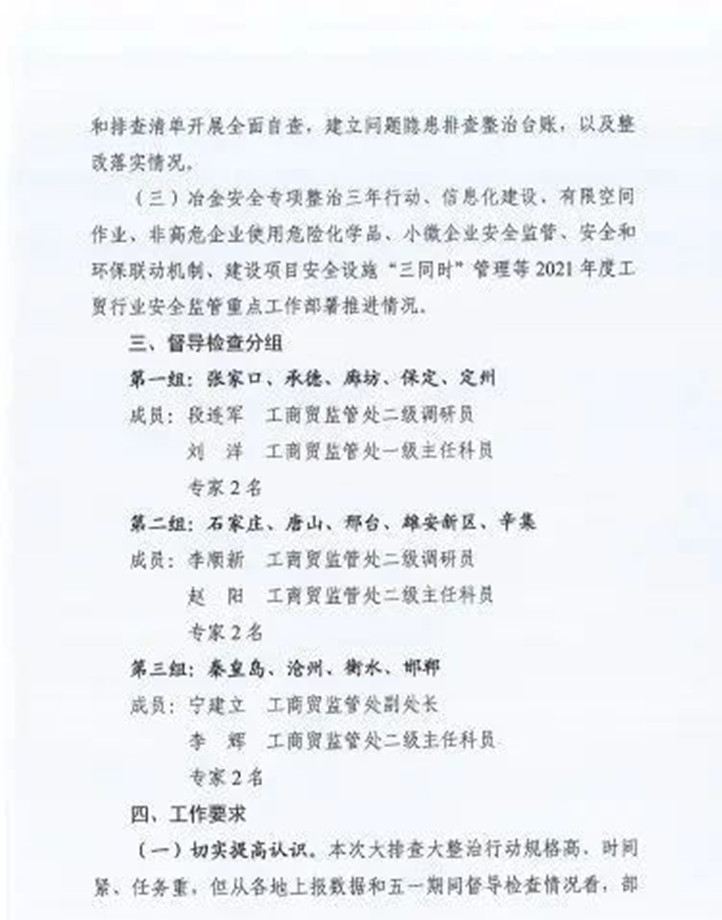 和排查清单开展全面自查，建立问题隐患排查整治台账，以及整改落实情况。

（三）冶金安全专项整治三年行动、信息化建设、有限空间作业、非高危企业使用危险化学品、小微企业安全监管、安全和环保联动机制、建设项目安全设施“三同时”管理等2021年度工贸行业安全监管重点工作部署推进情况。

三、督导检查分组

第一组：张家口、承德、廊坊、保定、定州

成员：段连军　工商贸监管处二级调研员

刘　洋　工商贸监管处一级主任科员

专家2名

第二组：石家庄、唐山、邢台、雄安新区、辛集

成员：李顺新　工商贸监管处二级调研员

赵　阳　工商贸监管处二级主任科员

专家2名

第三组：秦皇岛、沧州、衡水、邯郸

成员：宁建立　工商贸监管处副处长

李　辉　工商贸监管处二级主任科员

专家2名

四、工作要求

（一）切实提高认识。本次大排查大整治行动规格高、时间紧、任务重，但从各地上报数据和五一期间督导检查情况看，部